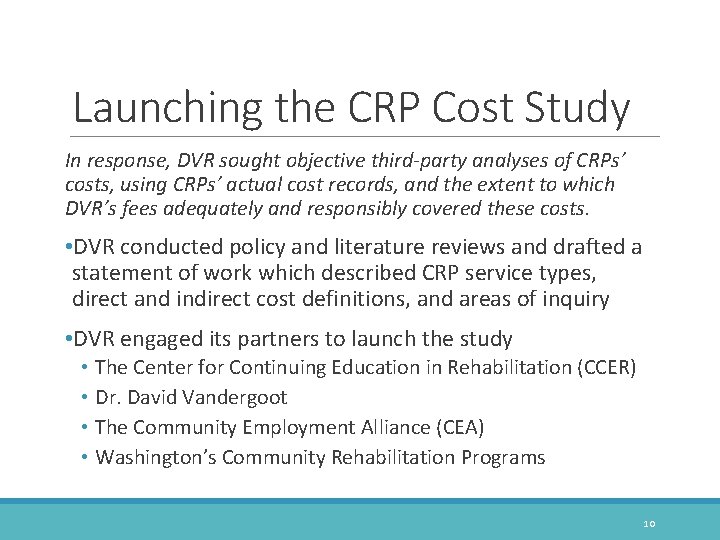 Launching the CRP Cost Study

In response, DVR sought objective third-party analyses of CRPs' costs, using CRPs' actual cost records, and the extent to which DVR's fees adequately and responsibly covered these costs.

•DVR conducted policy and literature reviews and drafted a statement of work which described CRP service types, direct and indirect cost definitions, and areas of inquiry

•DVR engaged its partners to launch the study
• The Center for Continuing Education in Rehabilitation (CCER)
• Dr. David Vandergoot
• The Community Employment Alliance (CEA)
• Washington's Community Rehabilitation Programs

10